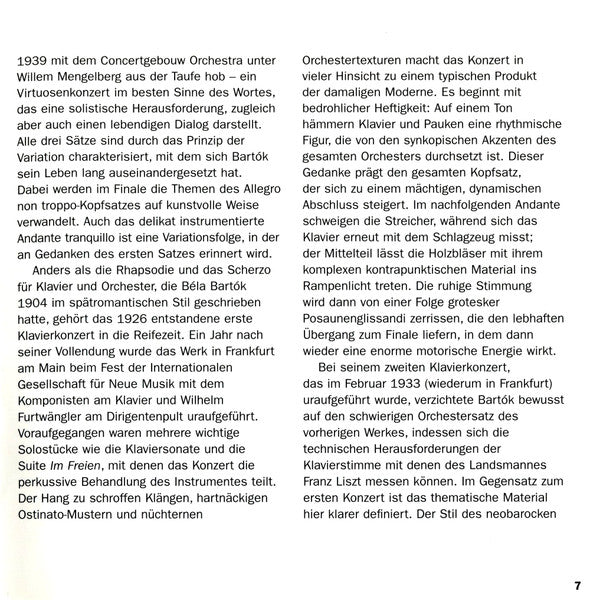 1939 mit dem Concertgebouw Orchestra unter Willem Mengelberg aus der Taufe hob – ein Virtuosenkonzert im besten Sinne des Wortes, das eine solistische Herausforderung, zugleich aber auch einen lebendigen Dialog darstellt. Alle drei Sätze sind durch das Prinzip der Variation charakterisiert, mit dem sich Bartók sein Leben lang auseinandergesetzt hat. Dabei werden im Finale die Themen des Allegro non troppo-Kopfsatzes auf kunstvolle Weise verwandelt. Auch das delikat instrumentierte Andante tranquillo ist eine Variationsfolge, in der an Gedanken des ersten Satzes erinnert wird.

Anders als die Rhapsodie und das Scherzo für Klavier und Orchester, die Béla Bartók 1904 im spätromantischen Stil geschrieben hatte, gehört das 1926 entstandene erste Klavierkonzert in die Reifezeit. Ein Jahr nach seiner Vollendung wurde das Werk in Frankfurt am Main beim Fest der Internationalen Gesellschaft für Neue Musik mit dem Komponisten am Klavier und Wilhelm Furtwängler am Dirigentenpult uraufgeführt. Voraufgegangen waren mehrere wichtige Solostücke wie die Klaviersonate und die Suite Im Freien, mit denen das Konzert die perkussive Behandlung des Instrumentes teilt. Der Hang zu schroffen Klängen, hartnäckigen Ostinato-Mustern und nüchternen Orchestertexturen macht das Konzert in vieler Hinsicht zu einem typischen Produkt der damaligen Moderne. Es beginnt mit bedrohlicher Heftigkeit: Auf einem Ton hämmern Klavier und Pauken eine rhythmische Figur, die von den synkopischen Akzenten des gesamten Orchesters durchsetzt ist. Dieser Gedanke prägt den gesamten Kopfsatz, der sich zu einem mächtigen, dynamischen Abschluss steigert. Im nachfolgenden Andante schweigen die Streicher, während sich das Klavier erneut mit dem Schlagzeug misst; der Mittelteil lässt die Holzbläser mit ihrem komplexen kontrapunktischen Material ins Rampenlicht treten. Die ruhige Stimmung wird dann von einer Folge grotesker Posaunenglissandi zerrissen, die den lebhaften Übergang zum Finale liefern, in dem dann wieder eine enorme motorische Energie wirkt.

Bei seinem zweiten Klavierkonzert, das im Februar 1933 (wiederum in Frankfurt) uraufgeführt wurde, verzichtete Bartók bewusst auf den schwierigen Orchestersatz des vorherigen Werkes, indessen sich die technischen Herausforderungen der Klavierstimme mit denen des Landsmannes Franz Liszt messen können. Im Gegensatz zum ersten Konzert ist das thematische Material hier klarer definiert. Der Stil des neobarocken

7